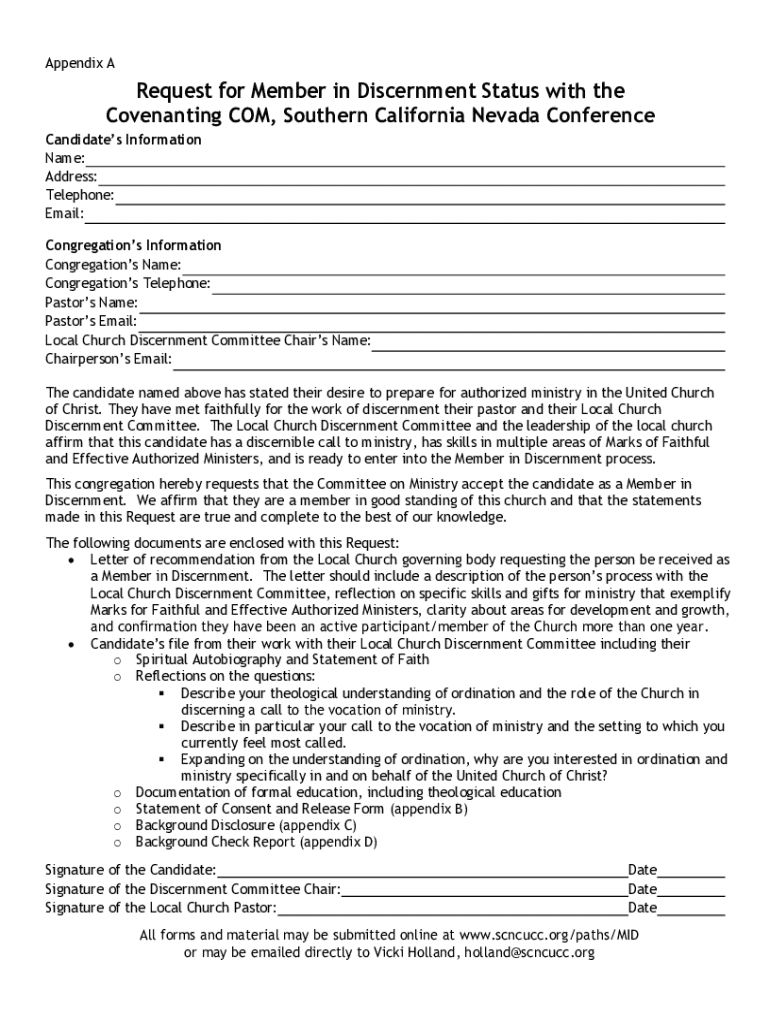 Appendix A

Request for Member in Discernment Status with the Covenanting COM, Southern California Nevada Conference

Candidate's Information
Name:
Address:
Telephone:
Email:

Congregation's Information
Congregation's Name:
Congregation's Telephone:
Pastor's Name:
Pastor's Email:
Local Church Discernment Committee Chair's Name:
Chairperson's Email:

The candidate named above has stated their desire to prepare for authorized ministry in the United Church of Christ. They have met faithfully for the work of discernment their pastor and their Local Church Discernment Committee. The Local Church Discernment Committee and the leadership of the local church affirm that this candidate has a discernible call to ministry, has skills in multiple areas of Marks of Faithful and Effective Authorized Ministers, and is ready to enter into the Member in Discernment process.

This congregation hereby requests that the Committee on Ministry accept the candidate as a Member in Discernment. We affirm that they are a member in good standing of this church and that the statements made in this Request are true and complete to the best of our knowledge.

The following documents are enclosed with this Request:
• Letter of recommendation from the Local Church governing body requesting the person be received as a Member in Discernment. The letter should include a description of the person's process with the Local Church Discernment Committee, reflection on specific skills and gifts for ministry that exemplify Marks for Faithful and Effective Authorized Ministers, clarity about areas for development and growth, and confirmation they have been an active participant/member of the Church more than one year.
• Candidate's file from their work with their Local Church Discernment Committee including their
  o Spiritual Autobiography and Statement of Faith
  o Reflections on the questions:
    ▪ Describe your theological understanding of ordination and the role of the Church in discerning a call to the vocation of ministry.
    ▪ Describe in particular your call to the vocation of ministry and the setting to which you currently feel most called.
    ▪ Expanding on the understanding of ordination, why are you interested in ordination and ministry specifically in and on behalf of the United Church of Christ?
  o Documentation of formal education, including theological education
  o Statement of Consent and Release Form (appendix B)
  o Background Disclosure (appendix C)
  o Background Check Report (appendix D)

Signature of the Candidate: Date
Signature of the Discernment Committee Chair: Date
Signature of the Local Church Pastor: Date

All forms and material may be submitted online at www.scncucc.org/paths/MID
or may be emailed directly to Vicki Holland, holland@scncucc.org